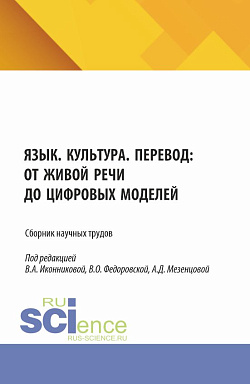 ЯЗЫК. КУЛЬТУРА. ПЕРЕВОД: ОТ ЖИВОЙ РЕЧИ ДО ЦИФРОВЫХ МОДЕЛЕЙ

Сборник научных трудов

Под редакцией
В.А. Иконниковой, В.О. Федоровской, А.Д. Мезенцовой

RU
SCIence
RUS-SCIENCE.RU